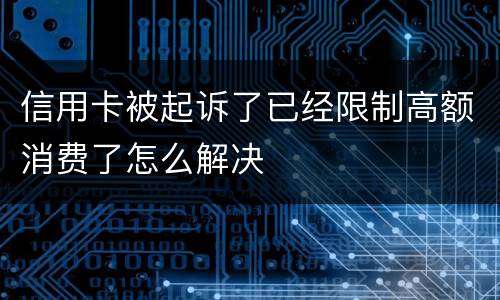 信用卡被起诉了已经限制高额消费了怎么解决